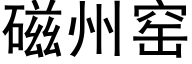 磁州窑